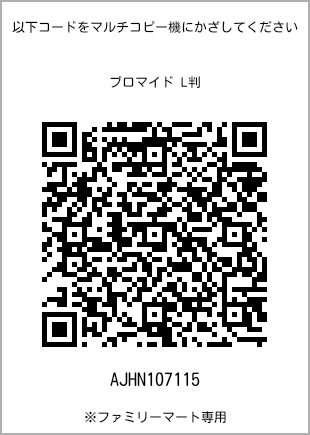 以下コードをマルチコピー機にかざしてください

ブロマイド L判

AJHN107115

※ファミリーマート専用